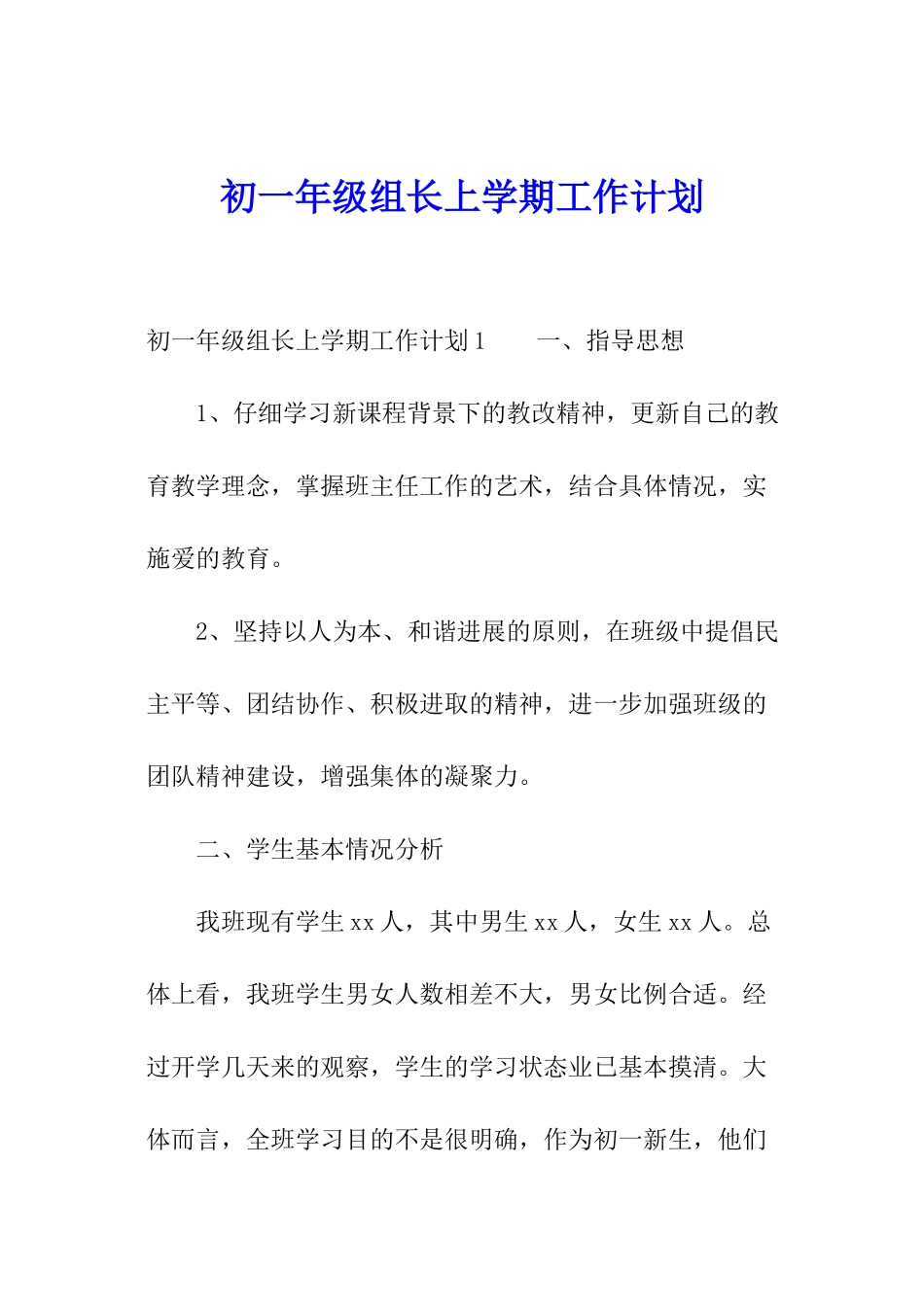 初一年级组长上学期工作计划

初一年级组长上学期工作计划1　　一、指导思想

1、仔细学习新课程背景下的教改精神，更新自己的教育教学理念，掌握班主任工作的艺术，结合具体情况，实施爱的教育。

2、坚持以人为本、和谐进展的原则，在班级中提倡民主平等、团结协作、积极进取的精神，进一步加强班级的团队精神建设，增强集体的凝聚力。

二、学生基本情况分析

我班现有学生xx人，其中男生xx人，女生xx人。总体上看，我班学生男女人数相差不大，男女比例合适。经过开学几天来的观察，学生的学习状态业已基本摸清。大体而言，全班学习目的不是很明确，作为初一新生，他们